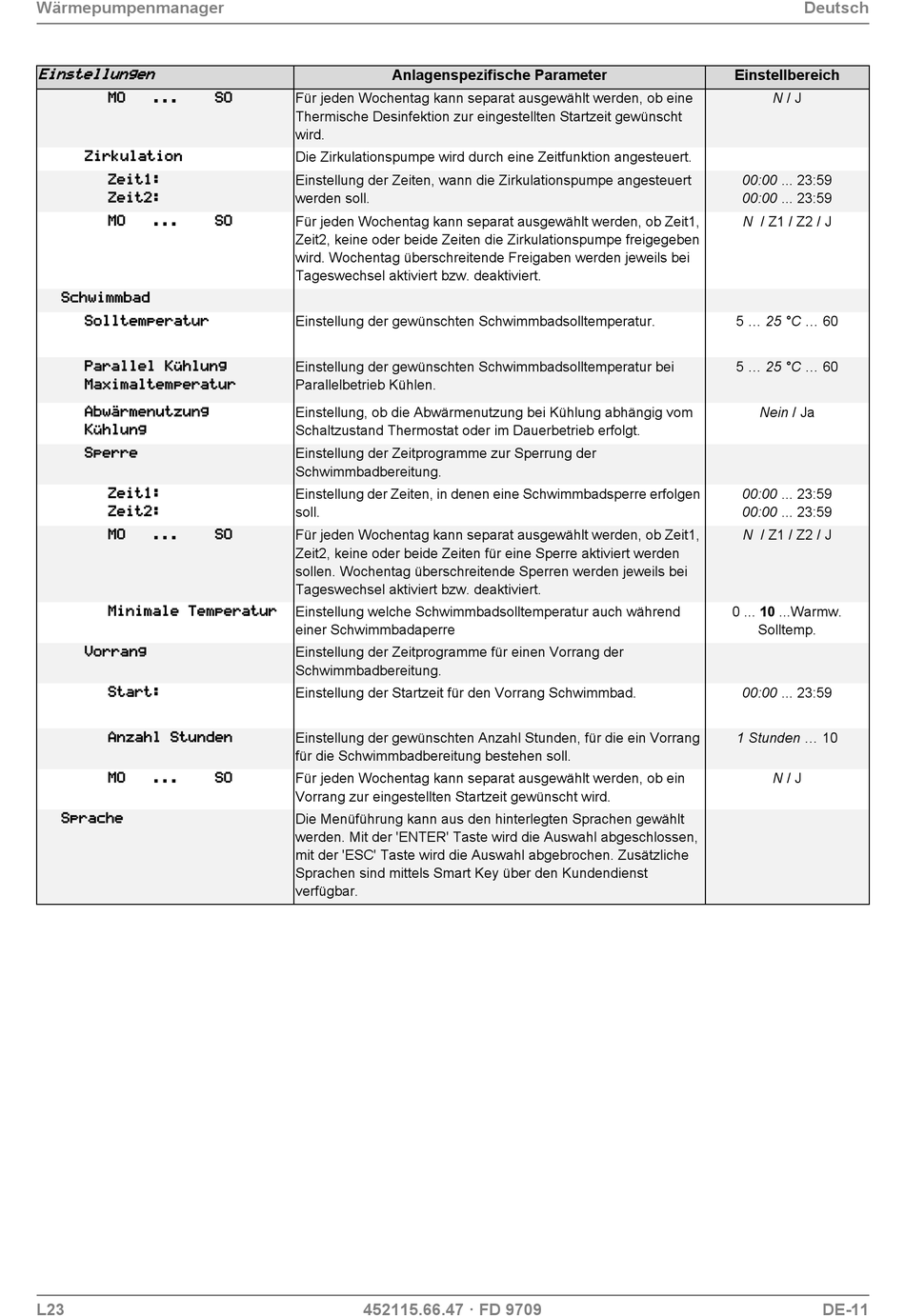 Wärmepumpenmanager Deutsch

| Einstellungen | Anlagenspezifische Parameter | Einstellbereich |
|---|---|---|
| MO ... SO | Für jeden Wochentag kann separat ausgewählt werden, ob eine Thermische Desinfektion zur eingestellten Startzeit gewünscht wird. | N / J |
| Zirkulation | Die Zirkulationspumpe wird durch eine Zeitfunktion angesteuert. | |
| Zeit1: Zeit2: | Einstellung der Zeiten, wann die Zirkulationspumpe angesteuert werden soll. | 00:00 ... 23:59 00:00 ... 23:59 |
| MO ... SO | Für jeden Wochentag kann separat ausgewählt werden, ob Zeit1, Zeit2, keine oder beide Zeiten die Zirkulationspumpe freigegeben wird. Wochentag überschreitende Freigaben werden jeweils bei Tageswechsel aktiviert bzw. deaktiviert. | N / Z1 / Z2 / J |
| Schwimmbad | | |
| Solltemperatur | Einstellung der gewünschten Schwimmbadsolltemperatur. | 5 … 25 °C … 60 |
| Parallel Kühlung Maximaltemperatur | Einstellung der gewünschten Schwimmbadsolltemperatur bei Parallelbetrieb Kühlen. | 5 … 25 °C … 60 |
| Abwärmenutzung Kühlung | Einstellung, ob die Abwärmenutzung bei Kühlung abhängig vom Schaltzustand Thermostat oder im Dauerbetrieb erfolgt. | Nein / Ja |
| Sperre | Einstellung der Zeitprogramme zur Sperrung der Schwimmbadbereitung. | |
| Zeit1: Zeit2: | Einstellung der Zeiten, in denen eine Schwimmbadsperre erfolgen soll. | 00:00 ... 23:59 00:00 ... 23:59 |
| MO ... SO | Für jeden Wochentag kann separat ausgewählt werden, ob Zeit1, Zeit2, keine oder beide Zeiten für eine Sperre aktiviert werden sollen. Wochentag überschreitende Sperren werden jeweils bei Tageswechsel aktiviert bzw. deaktiviert. | N / Z1 / Z2 / J |
| Minimale Temperatur | Einstellung welche Schwimmbadsolltemperatur auch während einer Schwimmbadaperre | 0 ... 10 ...Warmw. Solltemp. |
| Vorrang | Einstellung der Zeitprogramme für einen Vorrang der Schwimmbadbereitung. | |
| Start: | Einstellung der Startzeit für den Vorrang Schwimmbad. | 00:00 ... 23:59 |
| Anzahl Stunden | Einstellung der gewünschten Anzahl Stunden, für die ein Vorrang für die Schwimmbadbereitung bestehen soll. | 1 Stunden … 10 |
| MO ... SO | Für jeden Wochentag kann separat ausgewählt werden, ob ein Vorrang zur eingestellten Startzeit gewünscht wird. | N / J |
| Sprache | Die Menüführung kann aus den hinterlegten Sprachen gewählt werden. Mit der 'ENTER' Taste wird die Auswahl abgeschlossen, mit der 'ESC' Taste wird die Auswahl abgebrochen. Zusätzliche Sprachen sind mittels Smart Key über den Kundendienst verfügbar. | |

L23 452115.66.47 · FD 9709 DE-11